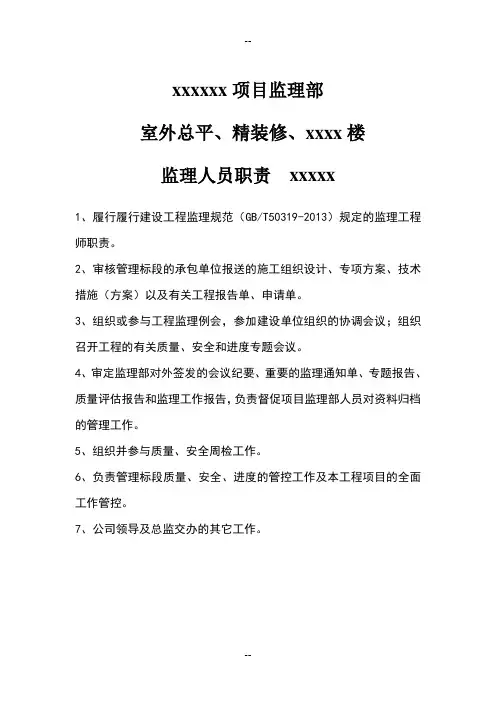 --

xxxxxx 项目监理部

室外总平、精装修、xxxx 楼

监理人员职责　xxxxx

1、履行履行建设工程监理规范（GB/T50319-2013）规定的监理工程师职责。

2、审核管理标段的承包单位报送的施工组织设计、专项方案、技术措施（方案）以及有关工程报告单、申请单。

3、组织或参与工程监理例会，参加建设单位组织的协调会议；组织召开工程的有关质量、安全和进度专题会议。

4、审定监理部对外签发的会议纪要、重要的监理通知单、专题报告、质量评估报告和监理工作报告，负责督促项目监理部人员对资料归档的管理工作。

5、组织并参与质量、安全周检工作。

6、负责管理标段质量、安全、进度的管控工作及本工程项目的全面工作管控。

7、公司领导及总监交办的其它工作。

--